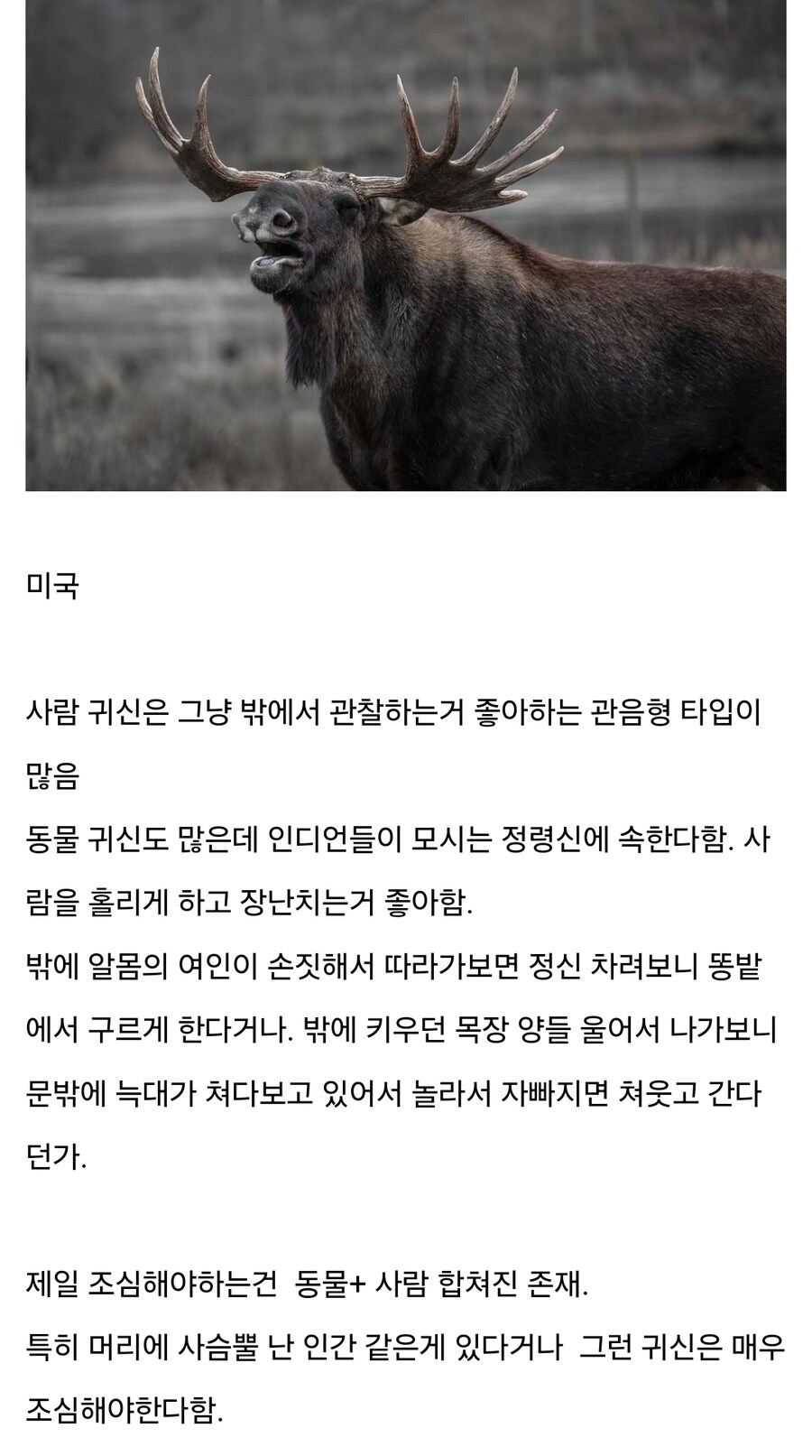 미국

사람 귀신은 그냥 밖에서 관찰하는거 좋아하는 관음형 타입이 많음
동물 귀신도 많은데 인디언들이 모시는 정령신에 속한다함. 사람을 홀리게 하고 장난치는거 좋아함.
밖에 알몸의 여인이 손짓해서 따라가보면 정신 차려보니 똥밭에서 구르게 한다거나. 밖에 키우던 목장 양들 울어서 나가보니 문밖에 늑대가 쳐다보고 있어서 놀라서 자빠지면 쳐웃고 간다던가.

제일 조심해야하는건 동물+ 사람 합쳐진 존재.
특히 머리에 사슴뿔 난 인간 같은게 있다거나 그런 귀신은 매우 조심해야한다함.